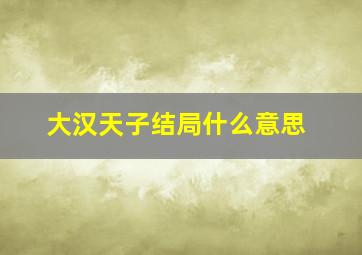 大汉天子结局什么意思